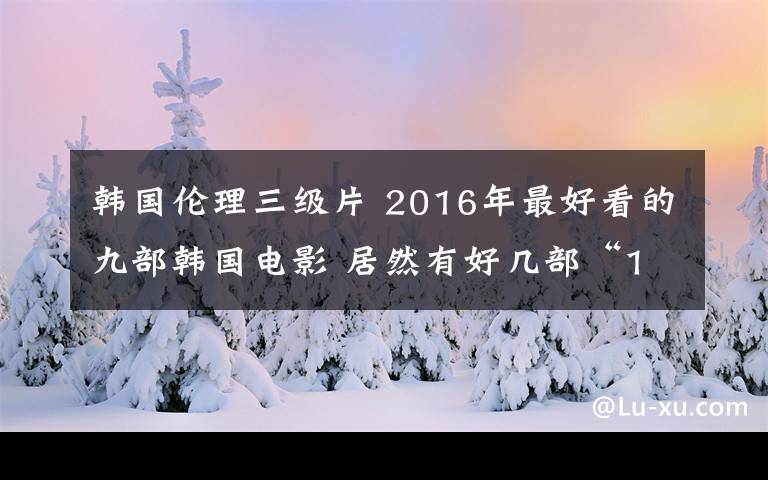 韩国伦理三级片 2016年最好看的九部韩国电影 居然有好几部“1

@Lu-xu.com